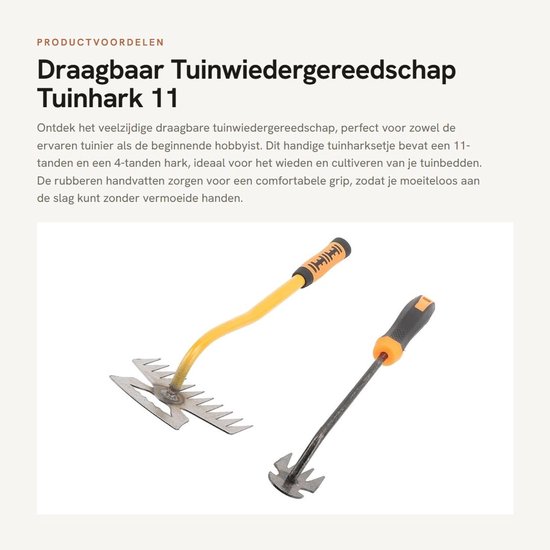 PRODUCTVOORDELEN

Draagbaar Tuinwiedergereedschap Tuinhark 11

Ontdek het veelzijdige draagbare tuinwiedergereedschap, perfect voor zowel de ervaren tuinier als de beginnende hobbyist. Dit handige tuinharksetje bevat een 11-tanden en een 4-tanden hark, ideaal voor het wieden en cultiveren van je tuinbedden. De rubberen handvatten zorgen voor een comfortabele grip, zodat je moeiteloos aan de slag kunt zonder vermoeide handen.